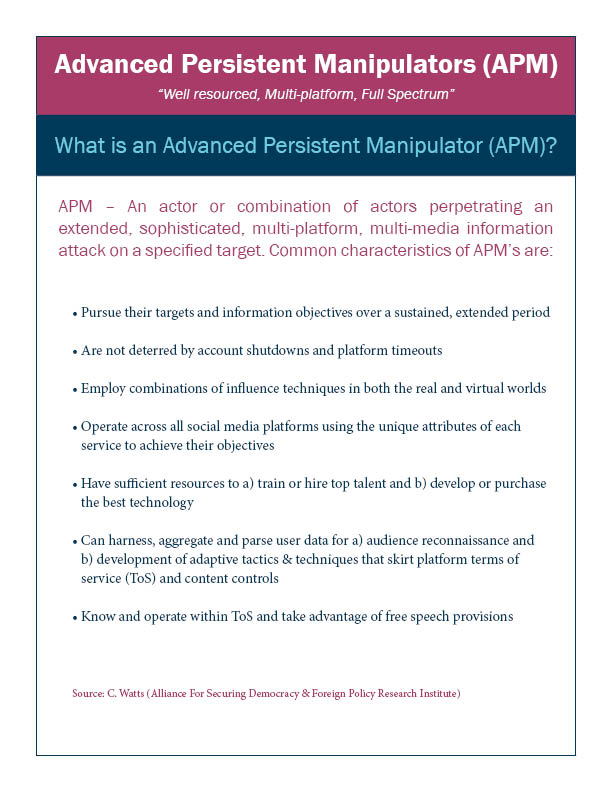 Advanced Persistent Manipulators (APM)

"Well resourced, Multi-platform, Full Spectrum"

What is an Advanced Persistent Manipulator (APM)?

APM – An actor or combination of actors perpetrating an extended, sophisticated, multi-platform, multi-media information attack on a specified target. Common characteristics of APM's are:

• Pursue their targets and information objectives over a sustained, extended period

• Are not deterred by account shutdowns and platform timeouts

• Employ combinations of influence techniques in both the real and virtual worlds

• Operate across all social media platforms using the unique attributes of each service to achieve their objectives

• Have sufficient resources to a) train or hire top talent and b) develop or purchase the best technology

• Can harness, aggregate and parse user data for a) audience reconnaissance and b) development of adaptive tactics & techniques that skirt platform terms of service (ToS) and content controls

• Know and operate within ToS and take advantage of free speech provisions

Source: C. Watts (Alliance For Securing Democracy & Foreign Policy Research Institute)